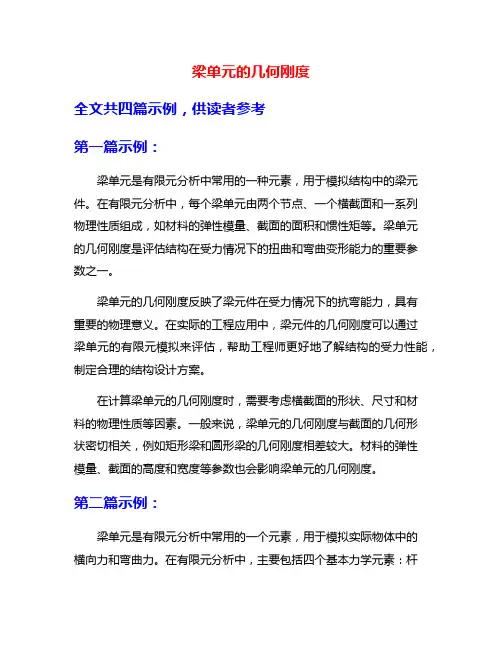 梁单元的几何刚度

全文共四篇示例，供读者参考

第一篇示例：

梁单元是有限元分析中常用的一种元素，用于模拟结构中的梁元件。在有限元分析中，每个梁单元由两个节点、一个横截面和一系列物理性质组成，如材料的弹性模量、截面的面积和惯性矩等。梁单元的几何刚度是评估结构在受力情况下的扭曲和弯曲变形能力的重要参数之一。

梁单元的几何刚度反映了梁元件在受力情况下的抗弯能力，具有重要的物理意义。在实际的工程应用中，梁元件的几何刚度可以通过梁单元的有限元模拟来评估，帮助工程师更好地了解结构的受力性能，制定合理的结构设计方案。

在计算梁单元的几何刚度时，需要考虑横截面的形状、尺寸和材料的物理性质等因素。一般来说，梁单元的几何刚度与截面的几何形状密切相关，例如矩形梁和圆形梁的几何刚度相差较大。材料的弹性模量、截面的高度和宽度等参数也会影响梁单元的几何刚度。

第二篇示例：

梁单元是有限元分析中常用的一个元素，用于模拟实际物体中的横向力和弯曲力。在有限元分析中，主要包括四个基本力学元素：杆